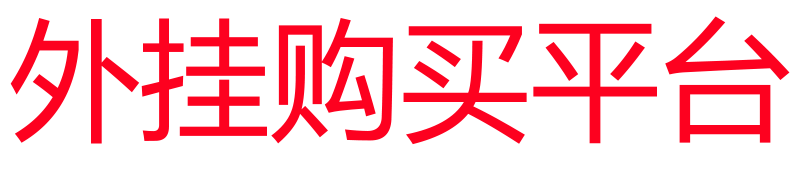 外挂购买平台